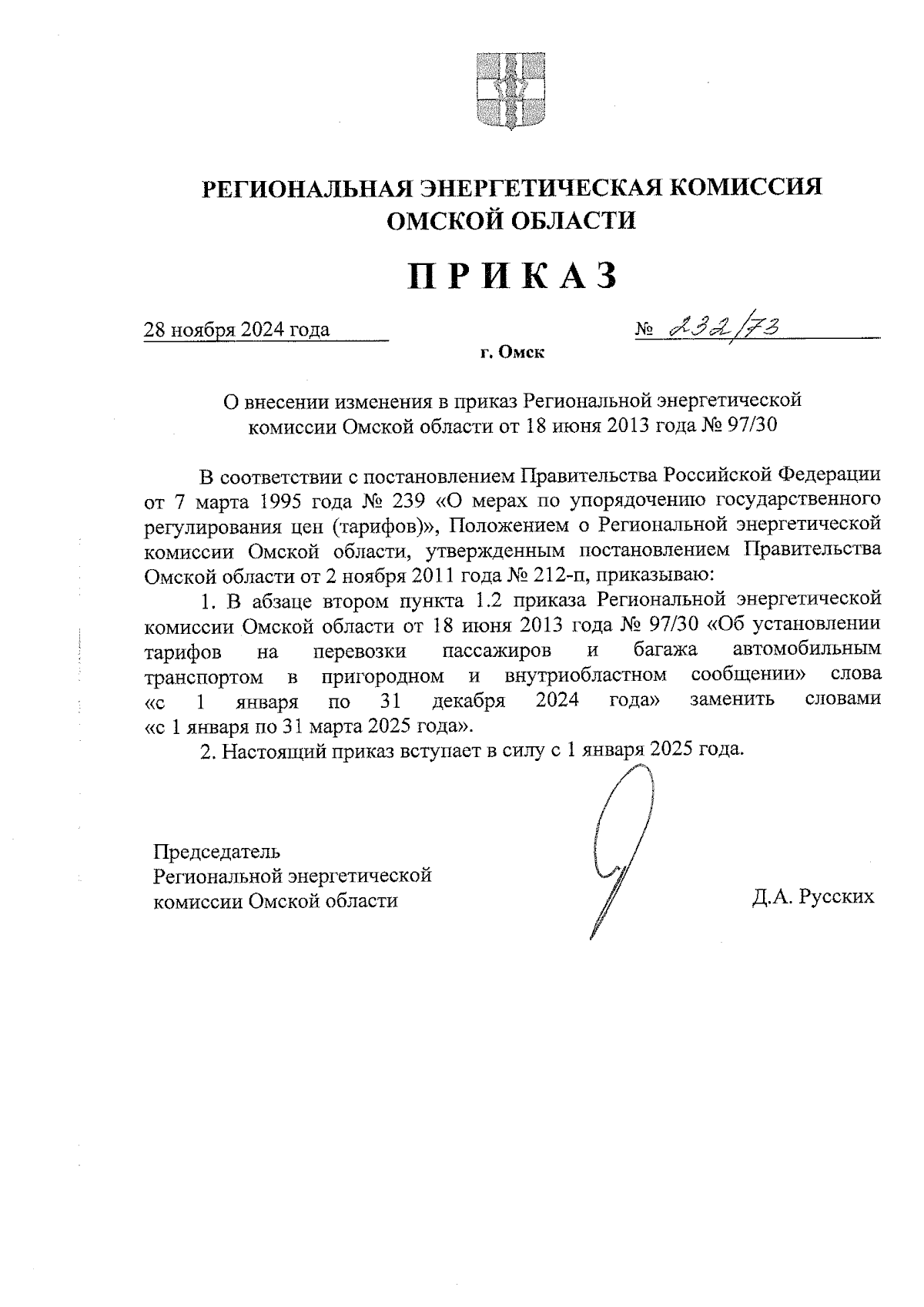 РЕГИОНАЛЬНАЯ ЭНЕРГЕТИЧЕСКАЯ КОМИССИЯ
ОМСКОЙ ОБЛАСТИ

ПРИКАЗ

28 ноября 2024 года

№ 232/73

г. Омск

О внесении изменения в приказ Региональной энергетической комиссии Омской области от 18 июня 2013 года № 97/30

В соответствии с постановлением Правительства Российской Федерации от 7 марта 1995 года № 239 «О мерах по упорядочению государственного регулирования цен (тарифов)», Положением о Региональной энергетической комиссии Омской области, утвержденным постановлением Правительства Омской области от 2 ноября 2011 года № 212-п, приказываю:

1. В абзаце втором пункта 1.2 приказа Региональной энергетической комиссии Омской области от 18 июня 2013 года № 97/30 «Об установлении тарифов на перевозки пассажиров и багажа автомобильным транспортом в пригородном и внутриобластном сообщении» слова «с 1 января по 31 декабря 2024 года» заменить словами «с 1 января по 31 марта 2025 года».

2. Настоящий приказ вступает в силу с 1 января 2025 года.

Председатель
Региональной энергетической
комиссии Омской области

Д.А. Русских